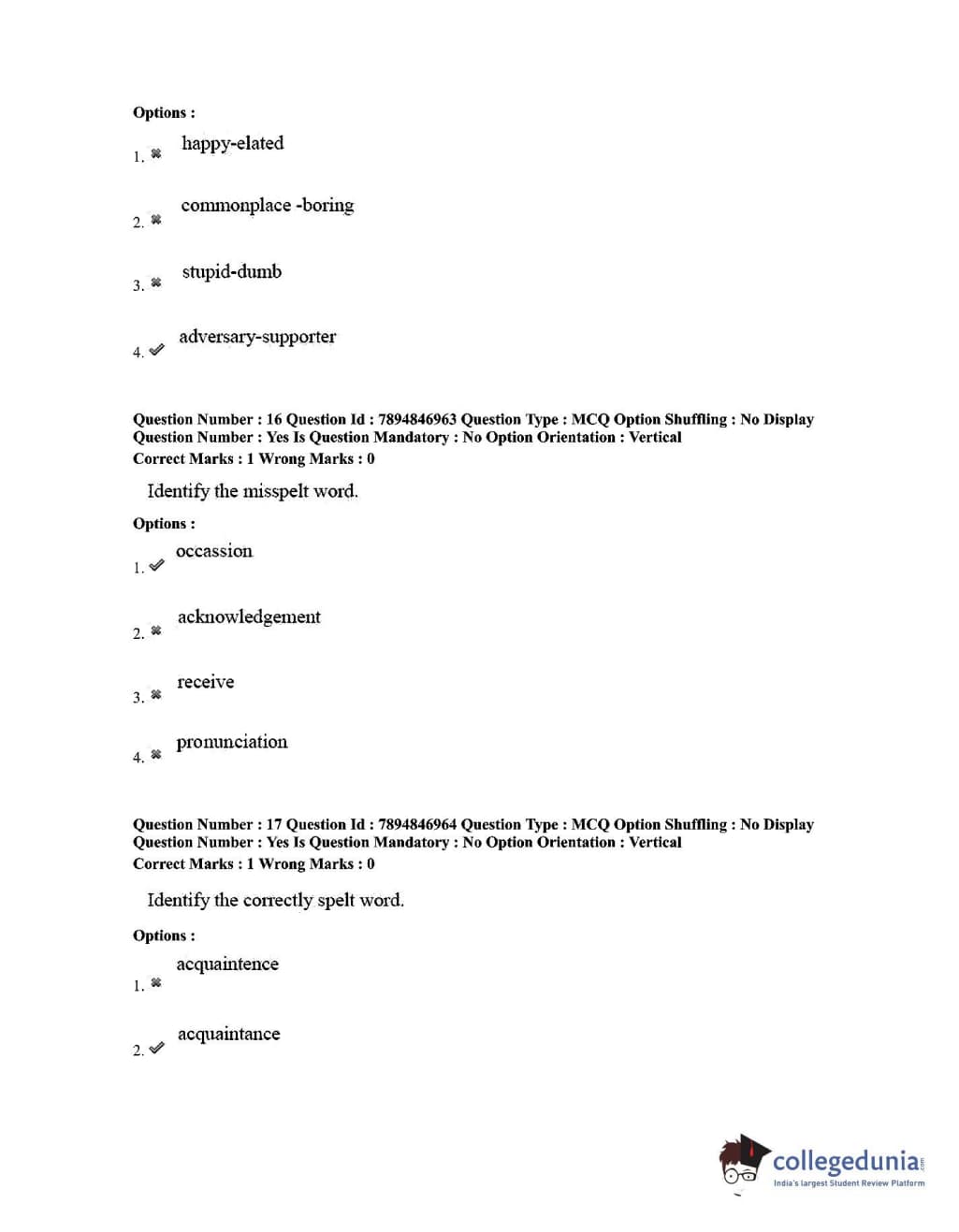 Options :
1. ✖ happy-elated

2. ✖ commonplace -boring

3. ✖ stupid-dumb

4. ✔ adversary-supporter

Question Number : 16 Question Id : 7894846963 Question Type : MCQ Option Shuffling : No Display Question Number : Yes Is Question Mandatory : No Option Orientation : Vertical
Correct Marks : 1 Wrong Marks : 0

Identify the misspelt word.

Options :
1. ✔ occassion

2. ✖ acknowledgement

3. ✖ receive

4. ✖ pronunciation

Question Number : 17 Question Id : 7894846964 Question Type : MCQ Option Shuffling : No Display Question Number : Yes Is Question Mandatory : No Option Orientation : Vertical
Correct Marks : 1 Wrong Marks : 0

Identify the correctly spelt word.

Options :
1. ✖ acquaintence

2. ✔ acquaintance

collegedunia.com
India's largest Student Review Platform